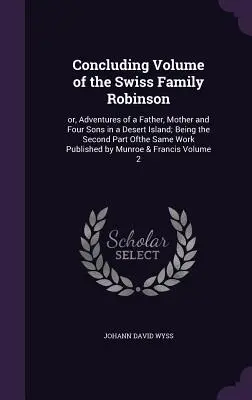 Concluding Volume of the Swiss Family Robinson

or, Adventures of a Father, Mother and Four Sons in a Desert Island; Being the Second Part Ofthe Same Work Published by Munroe & Francis Volume 2

Scholar
SELECT

JOHANN DAVID WYSS